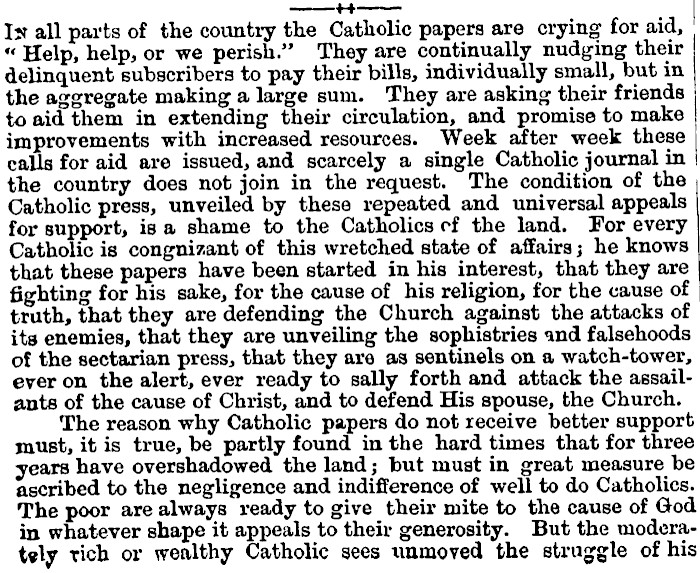 In all parts of the country the Catholic papers are crying for aid, "Help, help, or we perish." They are continually nudging their delinquent subscribers to pay their bills, individually small, but in the aggregate making a large sum. They are asking their friends to aid them in extending their circulation, and promise to make improvements with increased resources. Week after week these calls for aid are issued, and scarcely a single Catholic journal in the country does not join in the request. The condition of the Catholic press, unveiled by these repeated and universal appeals for support, is a shame to the Catholics of the land. For every Catholic is congnizant of this wretched state of affairs; he knows that these papers have been started in his interest, that they are fighting for his sake, for the cause of his religion, for the cause of truth, that they are defending the Church against the attacks of its enemies, that they are unveiling the sophistries and falsehoods of the sectarian press, that they are as sentinels on a watch-tower, ever on the alert, ever ready to sally forth and attack the assailants of the cause of Christ, and to defend His spouse, the Church.

The reason why Catholic papers do not receive better support must, it is true, be partly found in the hard times that for three years have overshadowed the land; but must in great measure be ascribed to the negligence and indifference of well to do Catholics. The poor are always ready to give their mite to the cause of God in whatever shape it appeals to their generosity. But the moderately rich or wealthy Catholic sees unmoved the struggle of his